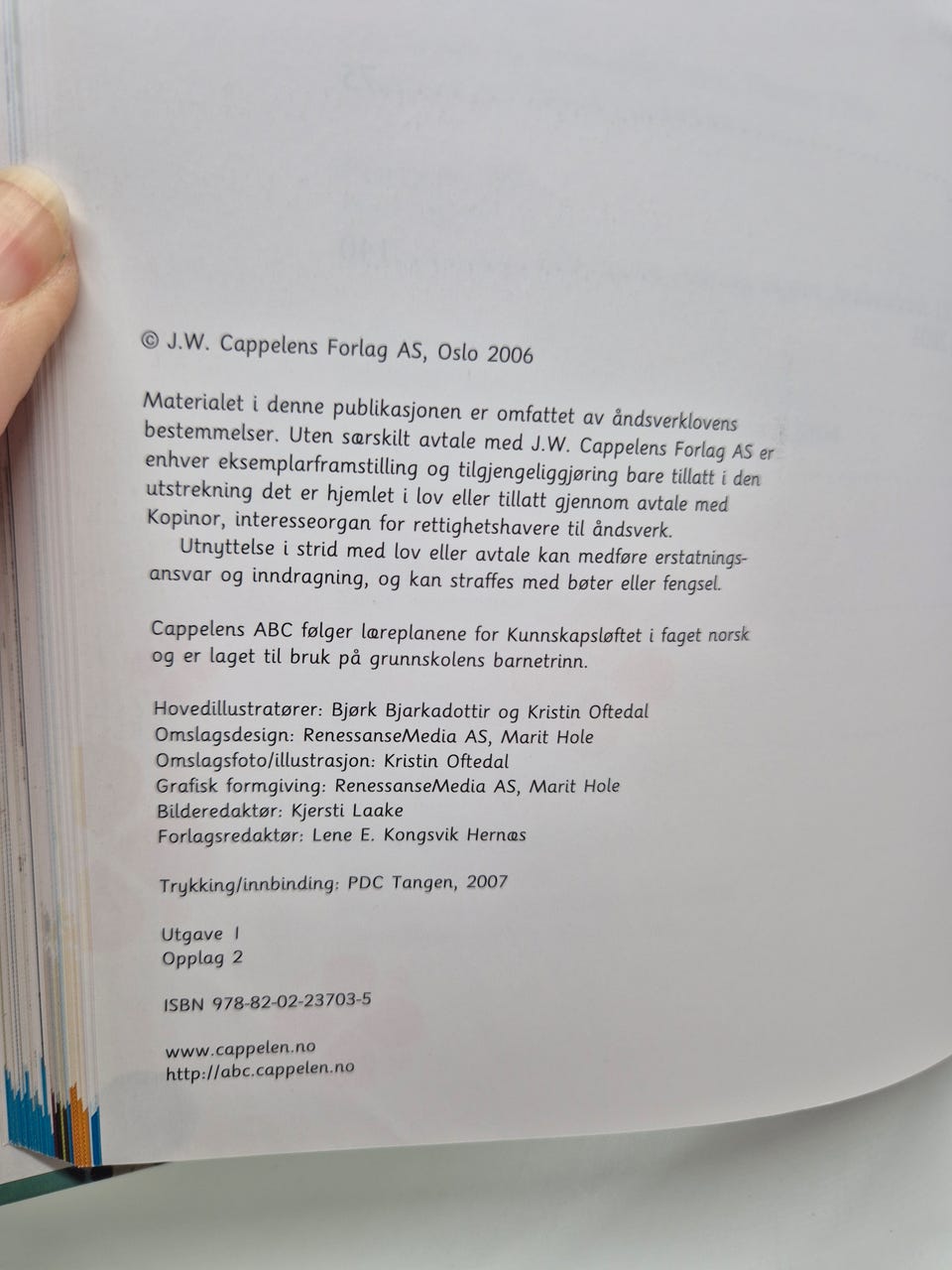 © J.W. Cappelens Forlag AS, Oslo 2006

Materialet i denne publikasjonen er omfattet av åndsverklovens bestemmelser. Uten særskilt avtale med J.W. Cappelens Forlag AS er enhver eksemplarframstilling og tilgjengeliggjøring bare tillatt i den utstrekning det er hjemlet i lov eller tillatt gjennom avtale med Kopinor, interesseorgan for rettighetshavere til åndsverk.

Utnyttelse i strid med lov eller avtale kan medføre erstatningsansvar og inndragning, og kan straffes med bøter eller fengsel.

Cappelens ABC følger læreplanene for Kunnskapsløftet i faget norsk og er laget til bruk på grunnskolens barnetrinn.

Hovedillustratører: Bjørk Bjarkadottir og Kristin Oftedal
Omslagsdesign: RenessanseMedia AS, Marit Hole
Omslagsfoto/illustrasjon: Kristin Oftedal
Grafisk formgiving: RenessanseMedia AS, Marit Hole
Bilderedaktør: Kjersti Laake
Forlagsredaktør: Lene E. Kongsvik Hernæs

Trykking/innbinding: PDC Tangen, 2007

Utgave 1
Opplag 2

ISBN 978-82-02-23703-5

www.cappelen.no
http://abc.cappelen.no